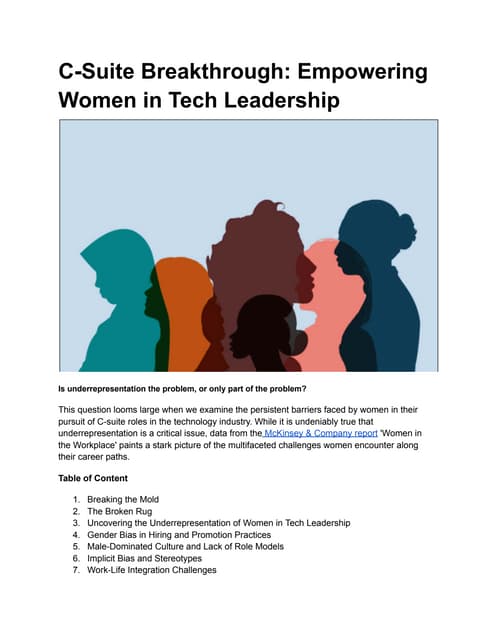 C-Suite Breakthrough: Empowering Women in Tech Leadership

Is underrepresentation the problem, or only part of the problem?

This question looms large when we examine the persistent barriers faced by women in their pursuit of C-suite roles in the technology industry. While it is undeniably true that underrepresentation is a critical issue, data from the McKinsey & Company report 'Women in the Workplace' paints a stark picture of the multifaceted challenges women encounter along their career paths.

Table of Content

1. Breaking the Mold
2. The Broken Rug
3. Uncovering the Underrepresentation of Women in Tech Leadership
4. Gender Bias in Hiring and Promotion Practices
5. Male-Dominated Culture and Lack of Role Models
6. Implicit Bias and Stereotypes
7. Work-Life Integration Challenges